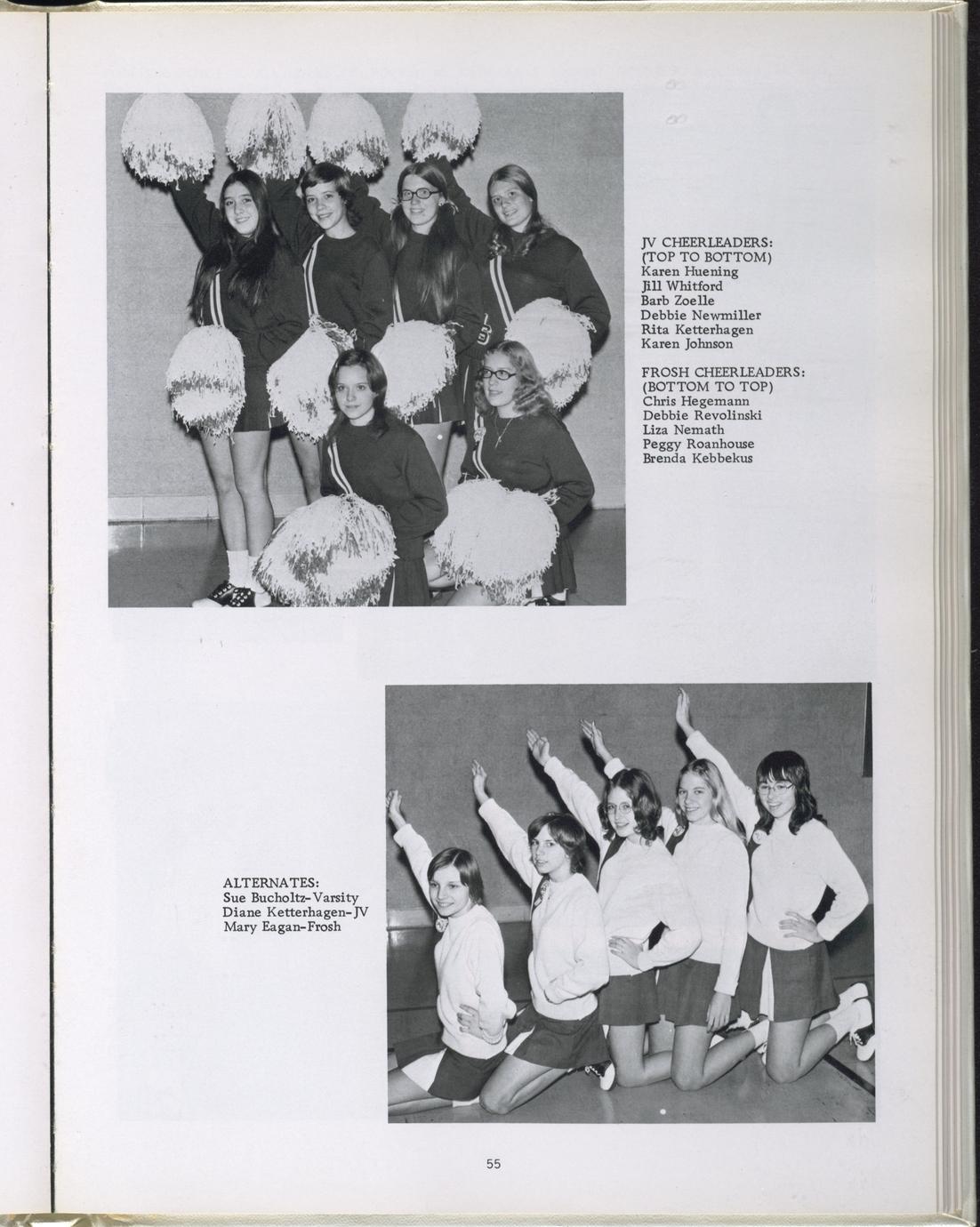 JV CHEERLEADERS:
(TOP TO BOTTOM)
Karen Huening
Jill Whitford
Barb Zoelle
Debbie Newmiller
Rita Ketterhagen
Karen Johnson

FROSH CHEERLEADERS:
(BOTTOM TO TOP)
Chris Hegemann
Debbie Revolinski
Liza Nemath
Peggy Roanhouse
Brenda Kebbekus

ALTERNATES:
Sue Bucholtz-Varsity
Diane Ketterhagen-JV
Mary Eagan-Frosh

55